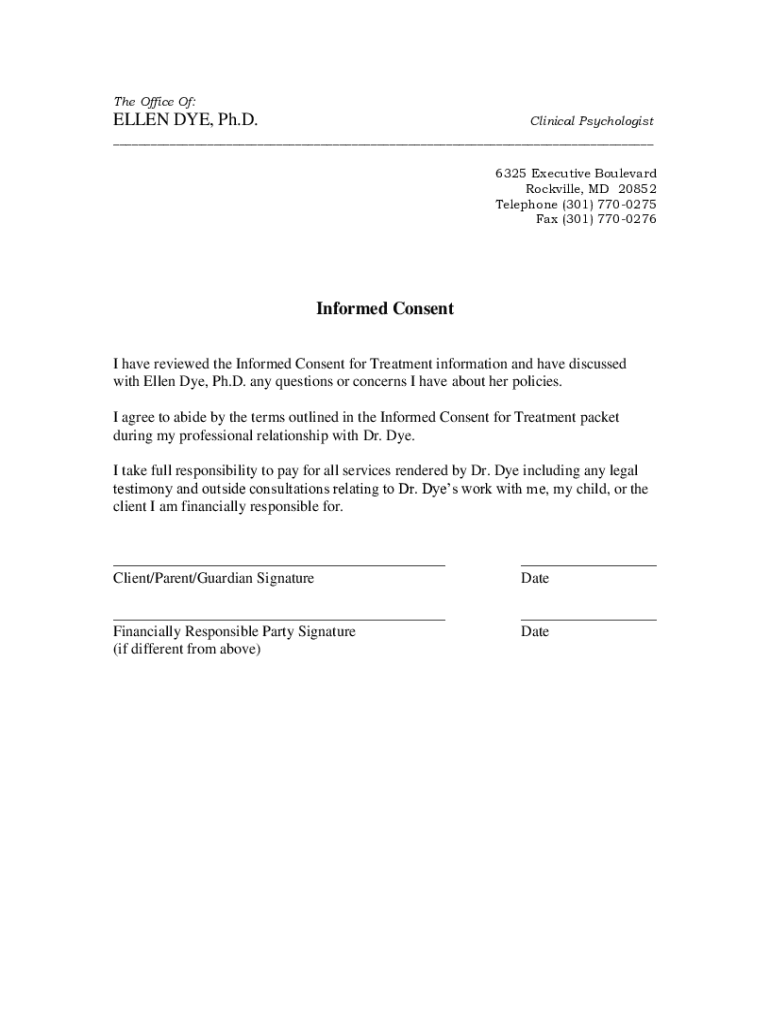 The Office Of:
ELLEN DYE, Ph.D.

Clinical Psychologist

6325 Executive Boulevard
Rockville, MD 20852
Telephone (301) 770-0275
Fax (301) 770-0276

Informed Consent

I have reviewed the Informed Consent for Treatment information and have discussed with Ellen Dye, Ph.D. any questions or concerns I have about her policies.

I agree to abide by the terms outlined in the Informed Consent for Treatment packet during my professional relationship with Dr. Dye.

I take full responsibility to pay for all services rendered by Dr. Dye including any legal testimony and outside consultations relating to Dr. Dye's work with me, my child, or the client I am financially responsible for.

Client/Parent/Guardian Signature

Date

Financially Responsible Party Signature
(if different from above)

Date